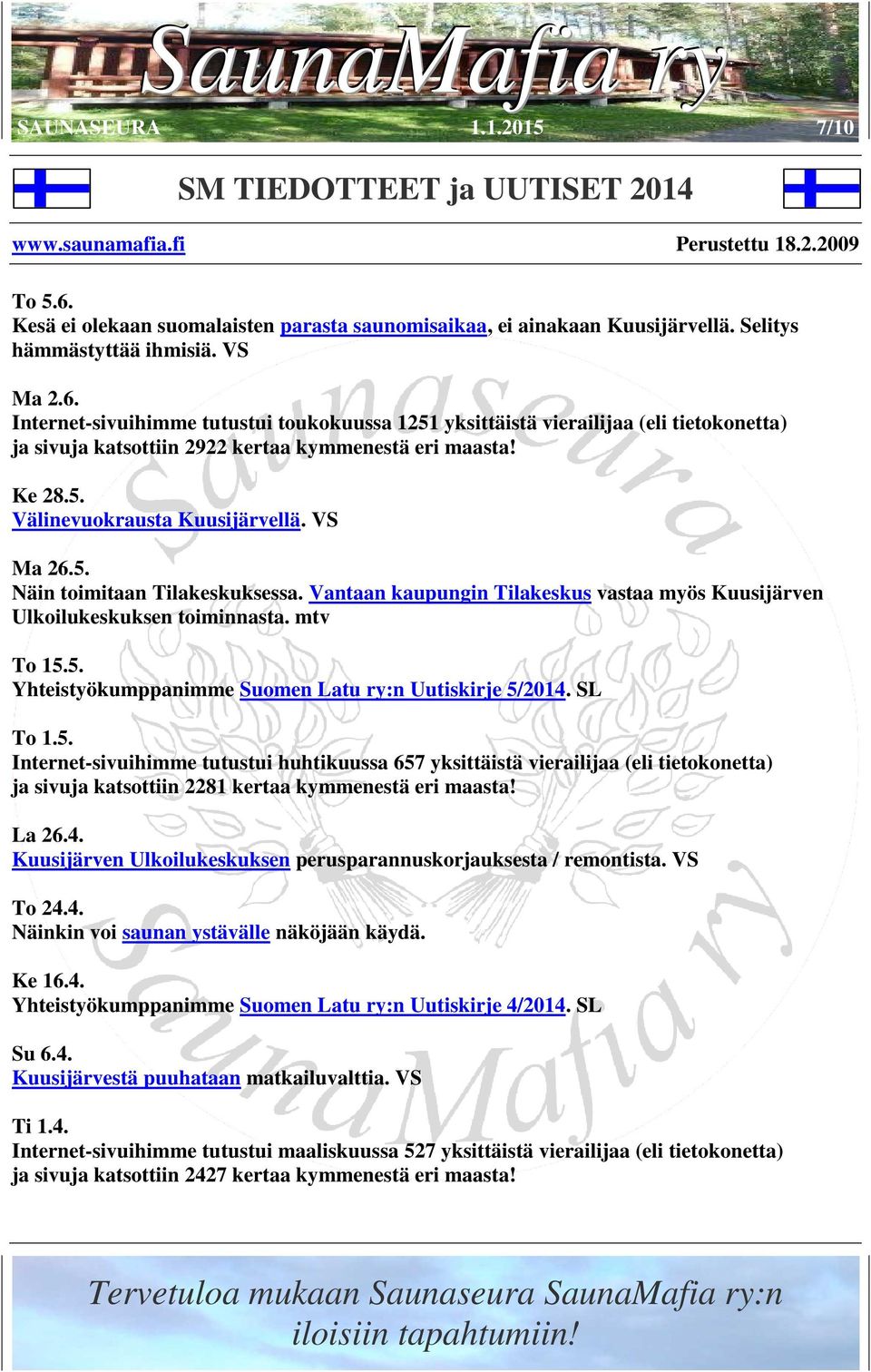 SaunaMafia ry
SAUNASEURA 1.1.2015 7/10

SM TIEDOTTEET ja UUTISET 2014

www.saunamafia.fi Perustettu 18.2.2009

To 5.6.
Kesä ei olekaan suomalaisten parasta saunomisaikaa, ei ainakaan Kuusijärvellä. Selitys hämmästyttää ihmisiä. VS

Ma 2.6.
Internet-sivuihimme tutustui toukokuussa 1251 yksittäistä vierailijaa (eli tietokonetta) ja sivuja katsottiin 2922 kertaa kymmenestä eri maasta!

Ke 28.5.
Välinevuokrausta Kuusijärvellä. VS

Ma 26.5.
Näin toimitaan Tilakeskuksessa. Vantaan kaupungin Tilakeskus vastaa myös Kuusijärven Ulkoilukeskuksen toiminnasta. mtv

To 15.5.
Yhteistyökumppanimme Suomen Latu ry:n Uutiskirje 5/2014. SL

To 1.5.
Internet-sivuihimme tutustui huhtikuussa 657 yksittäistä vierailijaa (eli tietokonetta) ja sivuja katsottiin 2281 kertaa kymmenestä eri maasta!

La 26.4.
Kuusijärven Ulkoilukeskuksen perusparannuskorjauksesta / remontista. VS

To 24.4.
Näinkin voi saunan ystävälle näköjään käydä.

Ke 16.4.
Yhteistyökumppanimme Suomen Latu ry:n Uutiskirje 4/2014. SL

Su 6.4.
Kuusijärvestä puuhataan matkailuvalttia. VS

Ti 1.4.
Internet-sivuihimme tutustui maaliskuussa 527 yksittäistä vierailijaa (eli tietokonetta) ja sivuja katsottiin 2427 kertaa kymmenestä eri maasta!

Tervetuloa mukaan Saunaseura SaunaMafia ry:n iloisiin tapahtumiin!